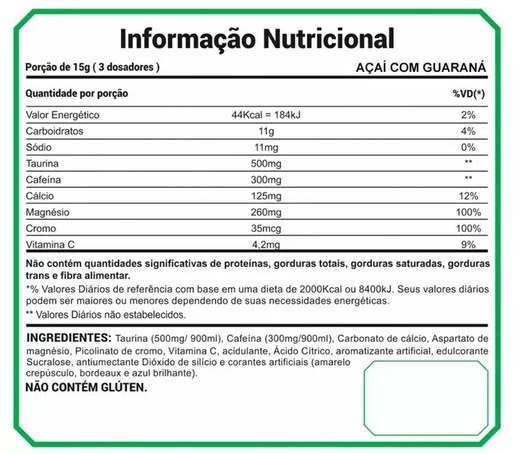 Informação Nutricional

Porção de 15g ( 3 dosadores )

AÇAÍ COM GUARANÁ

| Quantidade por porção | | %VD(*) |
|---|---|---|
| Valor Energético | 44Kcal = 184kJ | 2% |
| Carboidratos | 11g | 4% |
| Sódio | 11mg | 0% |
| Taurina | 500mg | ** |
| Cafeína | 300mg | ** |
| Cálcio | 125mg | 12% |
| Magnésio | 260mg | 100% |
| Cromo | 35mcg | 100% |
| Vitamina C | 4,2mg | 9% |

Não contém quantidades significativas de proteínas, gorduras totais, gorduras saturadas, gorduras trans e fibra alimentar.

*% Valores Diários de referência com base em uma dieta de 2000Kcal ou 8400kJ. Seus valores diários podem ser maiores ou menores dependendo de suas necessidades energéticas.

** Valores Diários não estabelecidos.

INGREDIENTES: Taurina (500mg/ 900ml), Cafeína (300mg/900ml), Carbonato de cálcio, Aspartato de magnésio, Picolinato de cromo, Vitamina C, acidulante, Ácido Cítrico, aromatizante artificial, edulcorante Sucralose, antiumectante Dióxido de silício e corantes artificiais (amarelo crepúsculo, bordeaux e azul brilhante).

NÃO CONTÉM GLÚTEN.